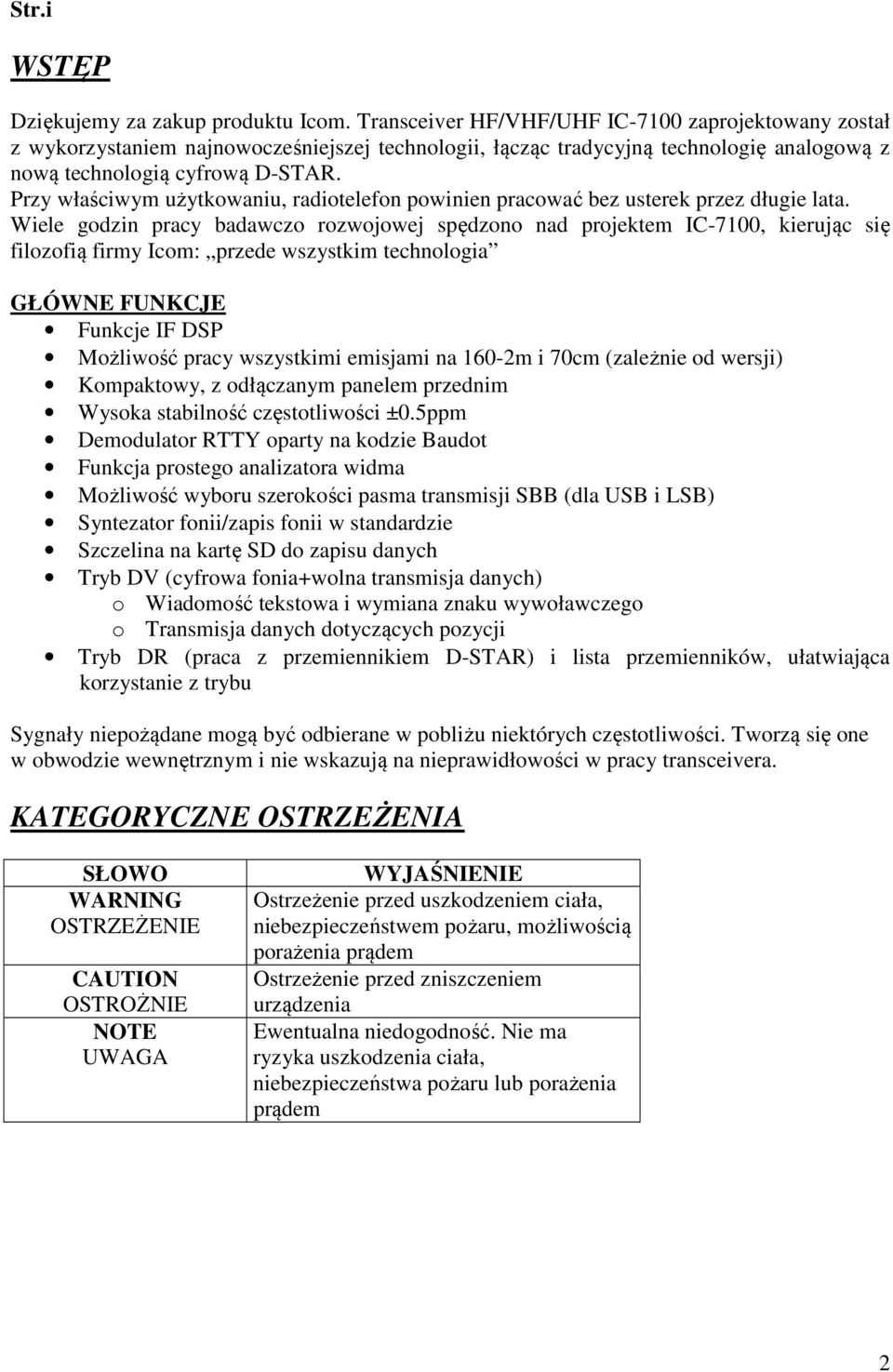 Str.i

WSTĘP

Dziękujemy za zakup produktu Icom. Transceiver HF/VHF/UHF IC-7100 zaprojektowany został z wykorzystaniem najnowocześniejszej technologii, łącząc tradycyjną technologię analogową z nową technologią cyfrową D-STAR.
Przy właściwym użytkowaniu, radiotelefon powinien pracować bez usterek przez długie lata.
Wiele godzin pracy badawczo rozwojowej spędzono nad projektem IC-7100, kierując się filozofią firmy Icom: „przede wszystkim technologia”

GŁÓWNE FUNKCJE
• Funkcje IF DSP
• Możliwość pracy wszystkimi emisjami na 160-2m i 70cm (zależnie od wersji)
• Kompaktowy, z odłączanym panelem przednim
• Wysoka stabilność częstotliwości ±0.5ppm
• Demodulator RTTY oparty na kodzie Baudot
• Funkcja prostego analizatora widma
• Możliwość wyboru szerokości pasma transmisji SBB (dla USB i LSB)
• Syntezator fonii/zapis fonii w standardzie
• Szczelina na kartę SD do zapisu danych
• Tryb DV (cyfrowa fonia+wolna transmisja danych)
o Wiadomość tekstowa i wymiana znaku wywoławczego
o Transmisja danych dotyczących pozycji
• Tryb DR (praca z przemiennikiem D-STAR) i lista przemienników, ułatwiająca korzystanie z trybu

Sygnały niepożądane mogą być odbierane w pobliżu niektórych częstotliwości. Tworzą się one w obwodzie wewnętrznym i nie wskazują na nieprawidłowości w pracy transceivera.

KATEGORYCZNE OSTRZEŻENIA

| SŁOWO | WYJAŚNIENIE |
|---|---|
| WARNING OSTRZEŻENIE | Ostrzeżenie przed uszkodzeniem ciała, niebezpieczeństwem pożaru, możliwością porażenia prądem |
| CAUTION OSTROŻNIE | Ostrzeżenie przed zniszczeniem urządzenia |
| NOTE UWAGA | Ewentualna niedogodność. Nie ma ryzyka uszkodzenia ciała, niebezpieczeństwa pożaru lub porażenia prądem |

2